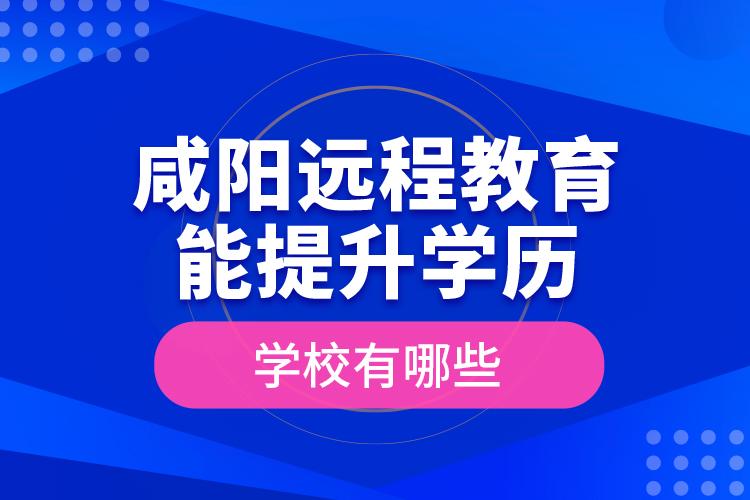 咸阳远程教育
能提升学历

学校有哪些